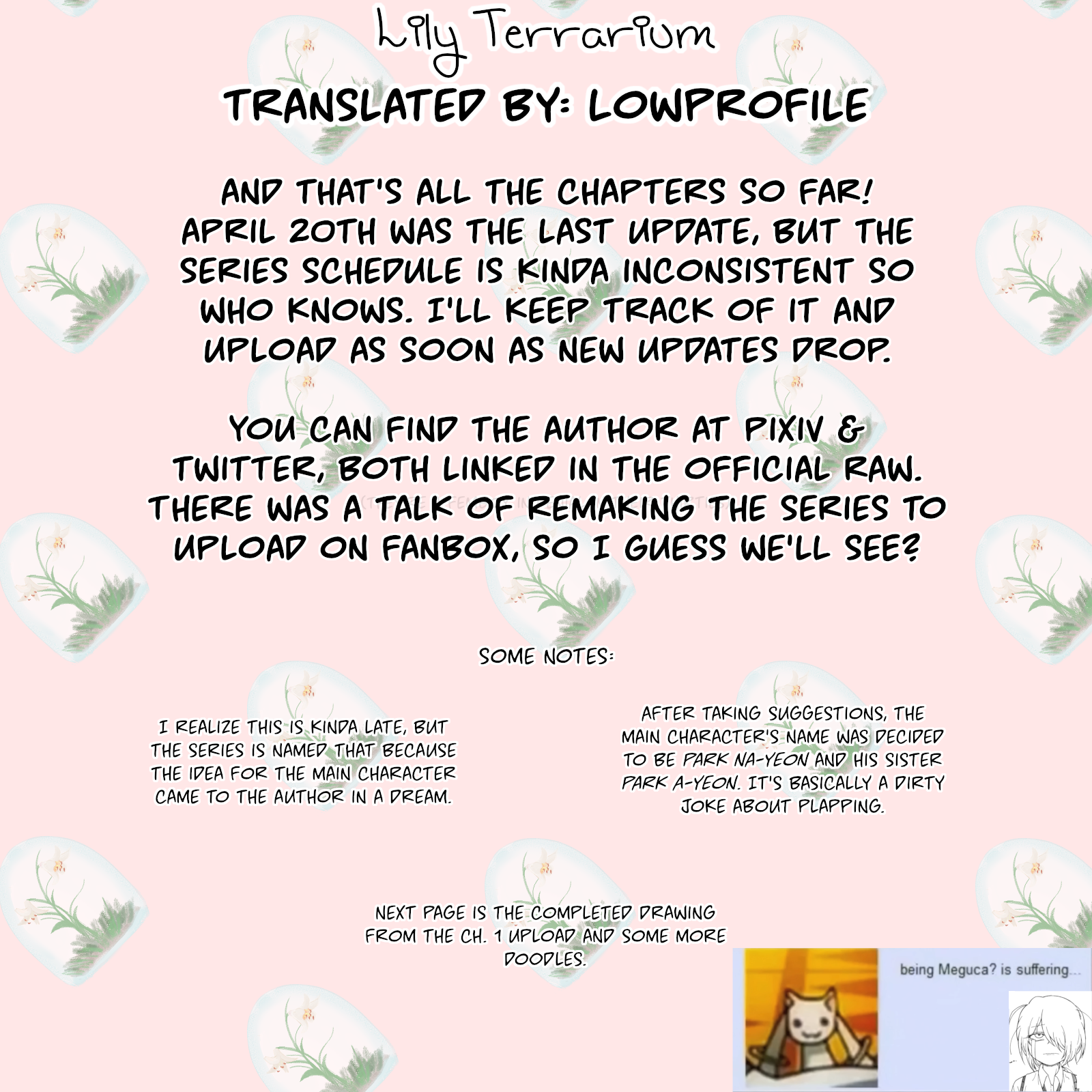 Lily Terrarium

TRANSLATED BY: LOWPROFILE

AND THAT'S ALL THE CHAPTERS SO FAR! APRIL 20TH WAS THE LAST UPDATE, BUT THE SERIES SCHEDULE IS KINDA INCONSISTENT SO WHO KNOWS. I'LL KEEP TRACK OF IT AND UPLOAD AS SOON AS NEW UPDATES DROP.

YOU CAN FIND THE AUTHOR AT PIXIV & TWITTER, BOTH LINKED IN THE OFFICIAL RAW. THERE WAS A TALK OF REMAKING THE SERIES TO UPLOAD ON FANBOX, SO I GUESS WE'LL SEE?

SOME NOTES:

I REALIZE THIS IS KINDA LATE, BUT THE SERIES IS NAMED THAT BECAUSE THE IDEA FOR THE MAIN CHARACTER CAME TO THE AUTHOR IN A DREAM.

AFTER TAKING SUGGESTIONS, THE MAIN CHARACTER'S NAME WAS DECIDED TO BE PARK NA-YEON AND HIS SISTER PARK A-YEON. IT'S BASICALLY A DIRTY JOKE ABOUT PLAPPING.

NEXT PAGE IS THE COMPLETED DRAWING FROM THE CH. 1 UPLOAD AND SOME MORE DOODLES.

being Meguca? is suffering...